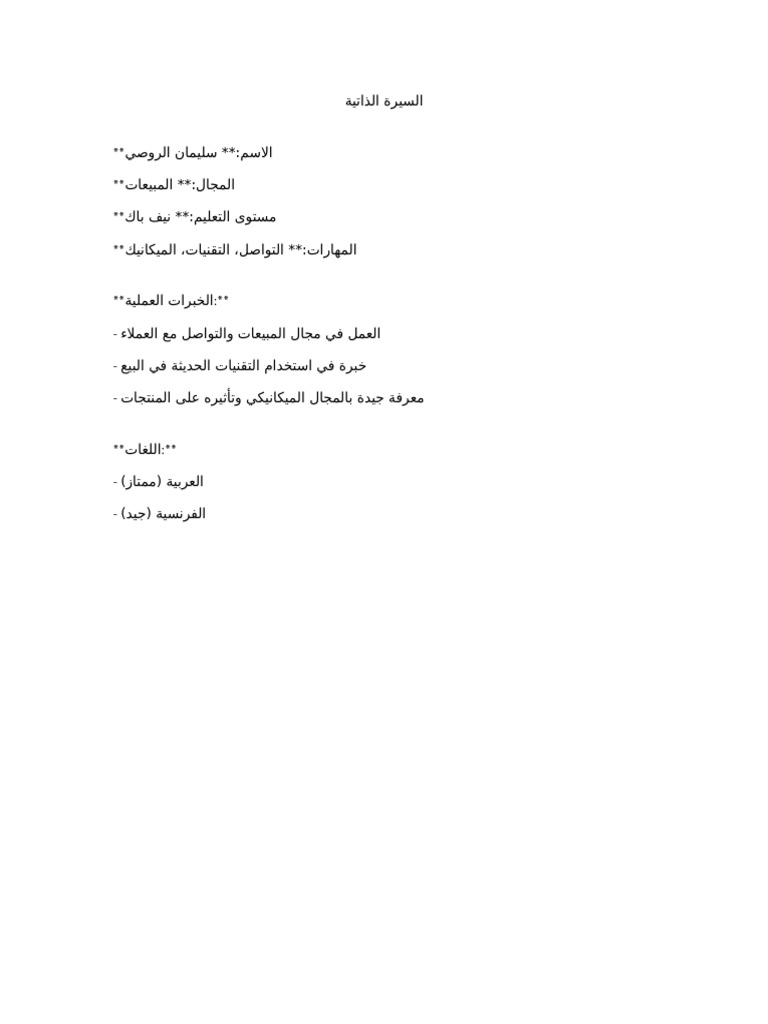 السيرة الذاتية

**الاسم:** سليمان الروصي

**المجال:** المبيعات

**مستوى التعليم:** نيف باك

**المهارات:** التواصل، التقنيات، الميكانيك

**الخبرات العملية:**

- العمل في مجال المبيعات والتواصل مع العملاء

- خبرة في استخدام التقنيات الحديثة في البيع

- معرفة جيدة بالمجال الميكانيكي وتأثيره على المنتجات

**اللغات:**

- العربية (ممتاز)

- الفرنسية (جيد)